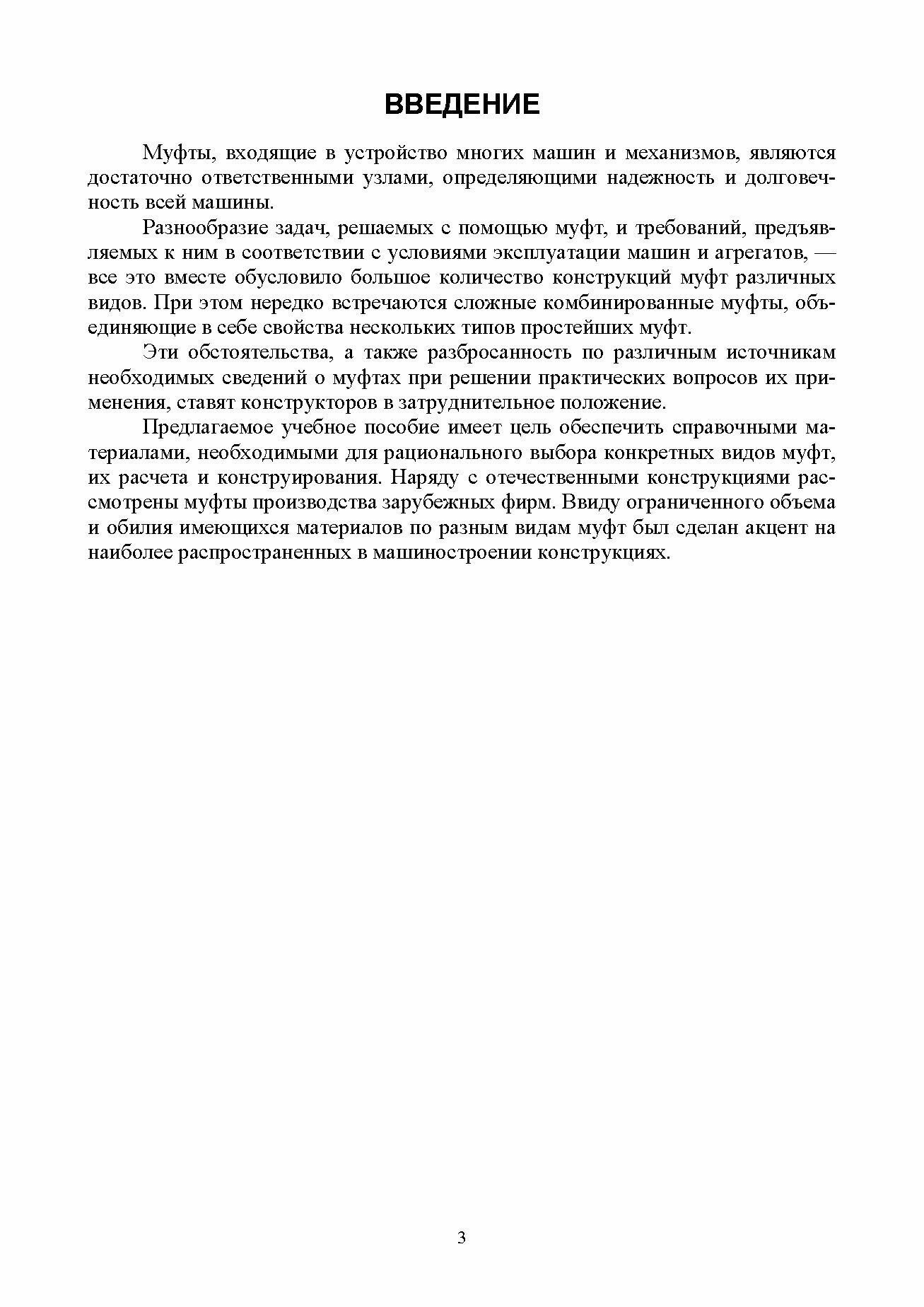 ВВЕДЕНИЕ

Муфты, входящие в устройство многих машин и механизмов, являются достаточно ответственными узлами, определяющими надежность и долговечность всей машины.

Разнообразие задач, решаемых с помощью муфт, и требований, предъявляемых к ним в соответствии с условиями эксплуатации машин и агрегатов, — все это вместе обусловило большое количество конструкций муфт различных видов. При этом нередко встречаются сложные комбинированные муфты, объединяющие в себе свойства нескольких типов простейших муфт.

Эти обстоятельства, а также разбросанность по различным источникам необходимых сведений о муфтах при решении практических вопросов их применения, ставят конструкторов в затруднительное положение.

Предлагаемое учебное пособие имеет цель обеспечить справочными материалами, необходимыми для рационального выбора конкретных видов муфт, их расчета и конструирования. Наряду с отечественными конструкциями рассмотрены муфты производства зарубежных фирм. Ввиду ограниченного объема и обилия имеющихся материалов по разным видам муфт был сделан акцент на наиболее распространенных в машиностроении конструкциях.

3